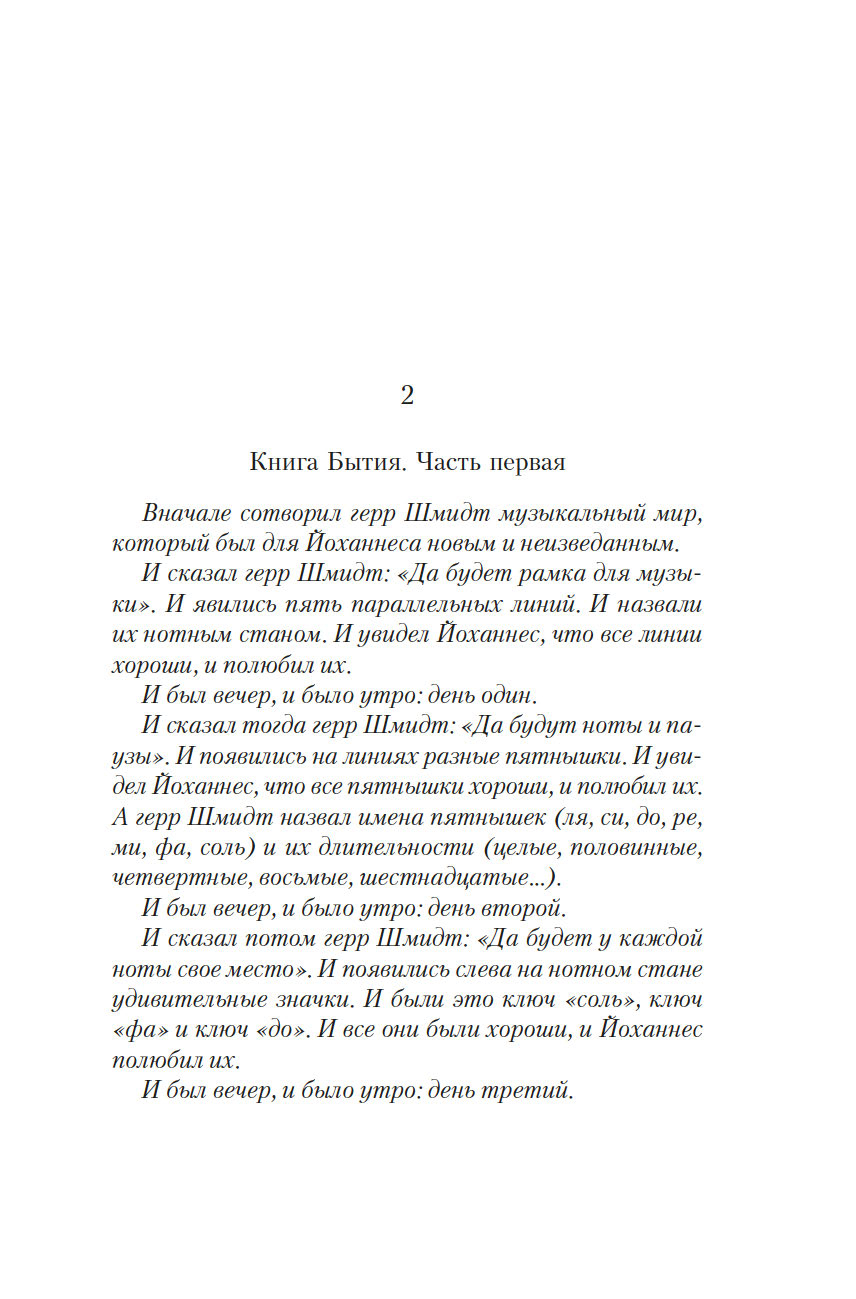 2

Книга Бытия. Часть первая

Вначале сотворил герр Шмидт музыкальный мир, который был для Йоханнеса новым и неизведанным.

И сказал герр Шмидт: «Да будет рамка для музыки». И явились пять параллельных линий. И назвали их нотным станом. И увидел Йоханнес, что все линии хороши, и полюбил их.

И был вечер, и было утро: день один.

И сказал тогда герр Шмидт: «Да будут ноты и паузы». И появились на линиях разные пятнышки. И увидел Йоханнес, что все пятнышки хороши, и полюбил их. А герр Шмидт назвал имена пятнышек (ля, си, до, ре, ми, фа, соль) и их длительности (целые, половинные, четвертные, восьмые, шестнадцатые...).

И был вечер, и было утро: день второй.

И сказал потом герр Шмидт: «Да будет у каждой ноты свое место». И появились слева на нотном стане удивительные значки. И были это ключ «соль», ключ «фа» и ключ «до». И все они были хороши, и Йоханнес полюбил их.

И был вечер, и было утро: день третий.